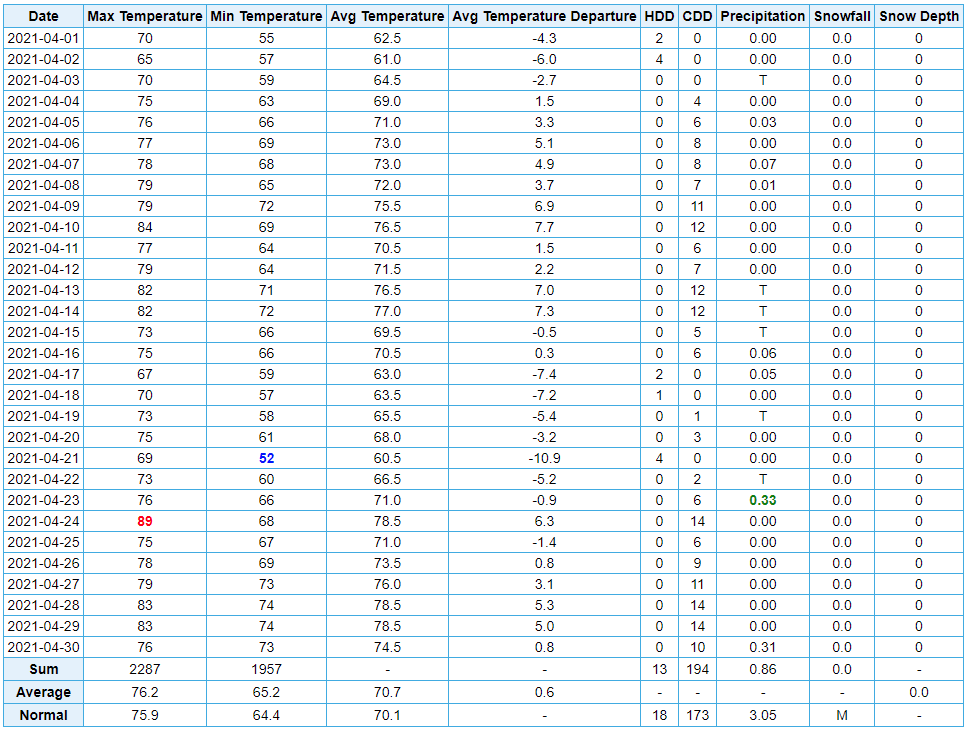 | Date | Max Temperature | Min Temperature | Avg Temperature | Avg Temperature Departure | HDD | CDD | Precipitation | Snowfall | Snow Depth |
|---|---|---|---|---|---|---|---|---|---|
| 2021-04-01 | 70 | 55 | 62.5 | -4.3 | 2 | 0 | 0.00 | 0.0 | 0 |
| 2021-04-02 | 65 | 57 | 61.0 | -6.0 | 4 | 0 | 0.00 | 0.0 | 0 |
| 2021-04-03 | 70 | 59 | 64.5 | -2.7 | 0 | 0 | T | 0.0 | 0 |
| 2021-04-04 | 75 | 63 | 69.0 | 1.5 | 0 | 4 | 0.00 | 0.0 | 0 |
| 2021-04-05 | 76 | 66 | 71.0 | 3.3 | 0 | 6 | 0.03 | 0.0 | 0 |
| 2021-04-06 | 77 | 69 | 73.0 | 5.1 | 0 | 8 | 0.00 | 0.0 | 0 |
| 2021-04-07 | 78 | 68 | 73.0 | 4.9 | 0 | 8 | 0.07 | 0.0 | 0 |
| 2021-04-08 | 79 | 65 | 72.0 | 3.7 | 0 | 7 | 0.01 | 0.0 | 0 |
| 2021-04-09 | 79 | 72 | 75.5 | 6.9 | 0 | 11 | 0.00 | 0.0 | 0 |
| 2021-04-10 | 84 | 69 | 76.5 | 7.7 | 0 | 12 | 0.00 | 0.0 | 0 |
| 2021-04-11 | 77 | 64 | 70.5 | 1.5 | 0 | 6 | 0.00 | 0.0 | 0 |
| 2021-04-12 | 79 | 64 | 71.5 | 2.2 | 0 | 7 | 0.00 | 0.0 | 0 |
| 2021-04-13 | 82 | 71 | 76.5 | 7.0 | 0 | 12 | T | 0.0 | 0 |
| 2021-04-14 | 82 | 72 | 77.0 | 7.3 | 0 | 12 | T | 0.0 | 0 |
| 2021-04-15 | 73 | 66 | 69.5 | -0.5 | 0 | 5 | T | 0.0 | 0 |
| 2021-04-16 | 75 | 66 | 70.5 | 0.3 | 0 | 6 | 0.06 | 0.0 | 0 |
| 2021-04-17 | 67 | 59 | 63.0 | -7.4 | 2 | 0 | 0.05 | 0.0 | 0 |
| 2021-04-18 | 70 | 57 | 63.5 | -7.2 | 1 | 0 | 0.00 | 0.0 | 0 |
| 2021-04-19 | 73 | 58 | 65.5 | -5.4 | 0 | 1 | T | 0.0 | 0 |
| 2021-04-20 | 75 | 61 | 68.0 | -3.2 | 0 | 3 | 0.00 | 0.0 | 0 |
| 2021-04-21 | 69 | 52 | 60.5 | -10.9 | 4 | 0 | 0.00 | 0.0 | 0 |
| 2021-04-22 | 73 | 60 | 66.5 | -5.2 | 0 | 2 | T | 0.0 | 0 |
| 2021-04-23 | 76 | 66 | 71.0 | -0.9 | 0 | 6 | 0.33 | 0.0 | 0 |
| 2021-04-24 | 89 | 68 | 78.5 | 6.3 | 0 | 14 | 0.00 | 0.0 | 0 |
| 2021-04-25 | 75 | 67 | 71.0 | -1.4 | 0 | 6 | 0.00 | 0.0 | 0 |
| 2021-04-26 | 78 | 69 | 73.5 | 0.8 | 0 | 9 | 0.00 | 0.0 | 0 |
| 2021-04-27 | 79 | 73 | 76.0 | 3.1 | 0 | 11 | 0.00 | 0.0 | 0 |
| 2021-04-28 | 83 | 74 | 78.5 | 5.3 | 0 | 14 | 0.00 | 0.0 | 0 |
| 2021-04-29 | 83 | 74 | 78.5 | 5.0 | 0 | 14 | 0.00 | 0.0 | 0 |
| 2021-04-30 | 76 | 73 | 74.5 | 0.8 | 0 | 10 | 0.31 | 0.0 | 0 |
| Sum | 2287 | 1957 | - | - | 13 | 194 | 0.86 | 0.0 | - |
| Average | 76.2 | 65.2 | 70.7 | 0.6 | - | - | - | - | 0.0 |
| Normal | 75.9 | 64.4 | 70.1 | - | 18 | 173 | 3.05 | M | - |